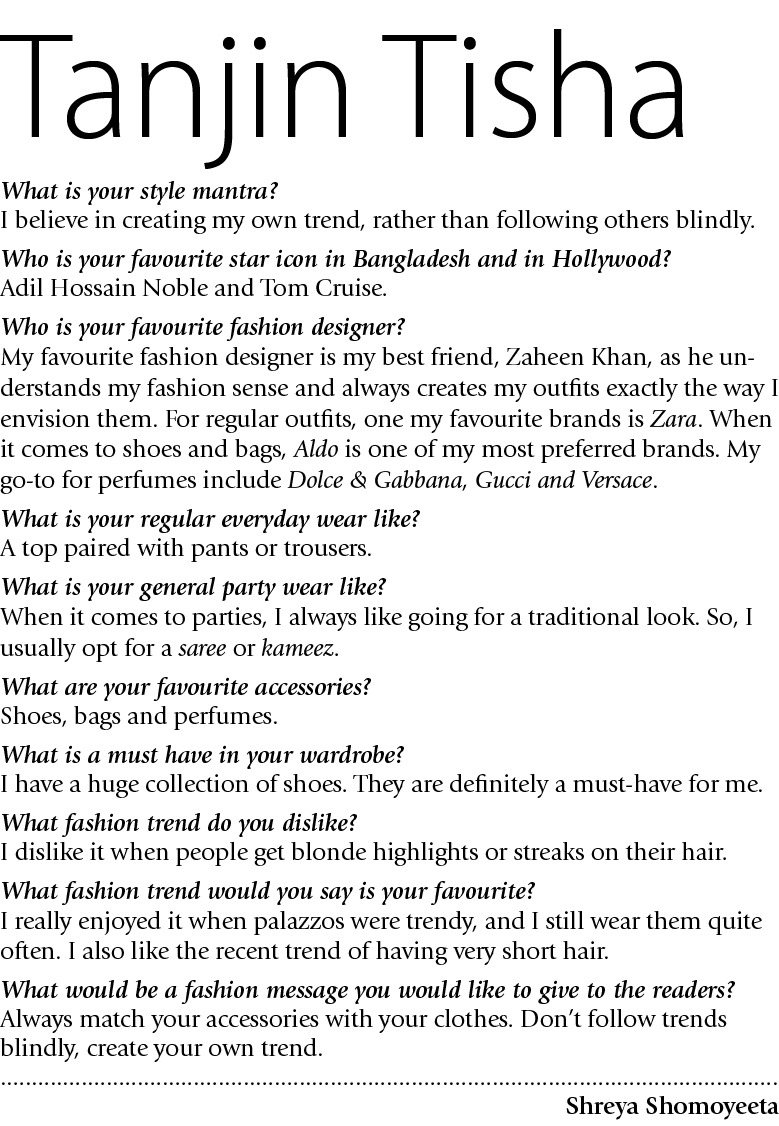 Tanjin Tisha

What is your style mantra?
I believe in creating my own trend, rather than following others blindly.

Who is your favourite star icon in Bangladesh and in Hollywood?
Adil Hossain Noble and Tom Cruise.

Who is your favourite fashion designer?
My favourite fashion designer is my best friend, Zaheen Khan, as he understands my fashion sense and always creates my outfits exactly the way I envision them. For regular outfits, one my favourite brands is Zara. When it comes to shoes and bags, Aldo is one of my most preferred brands. My go-to for perfumes include Dolce & Gabbana, Gucci and Versace.

What is your regular everyday wear like?
A top paired with pants or trousers.

What is your general party wear like?
When it comes to parties, I always like going for a traditional look. So, I usually opt for a saree or kameez.

What are your favourite accessories?
Shoes, bags and perfumes.

What is a must have in your wardrobe?
I have a huge collection of shoes. They are definitely a must-have for me.

What fashion trend do you dislike?
I dislike it when people get blonde highlights or streaks on their hair.

What fashion trend would you say is your favourite?
I really enjoyed it when palazzos were trendy, and I still wear them quite often. I also like the recent trend of having very short hair.

What would be a fashion message you would like to give to the readers?
Always match your accessories with your clothes. Don't follow trends blindly, create your own trend.

Shreya Shomoyeeta